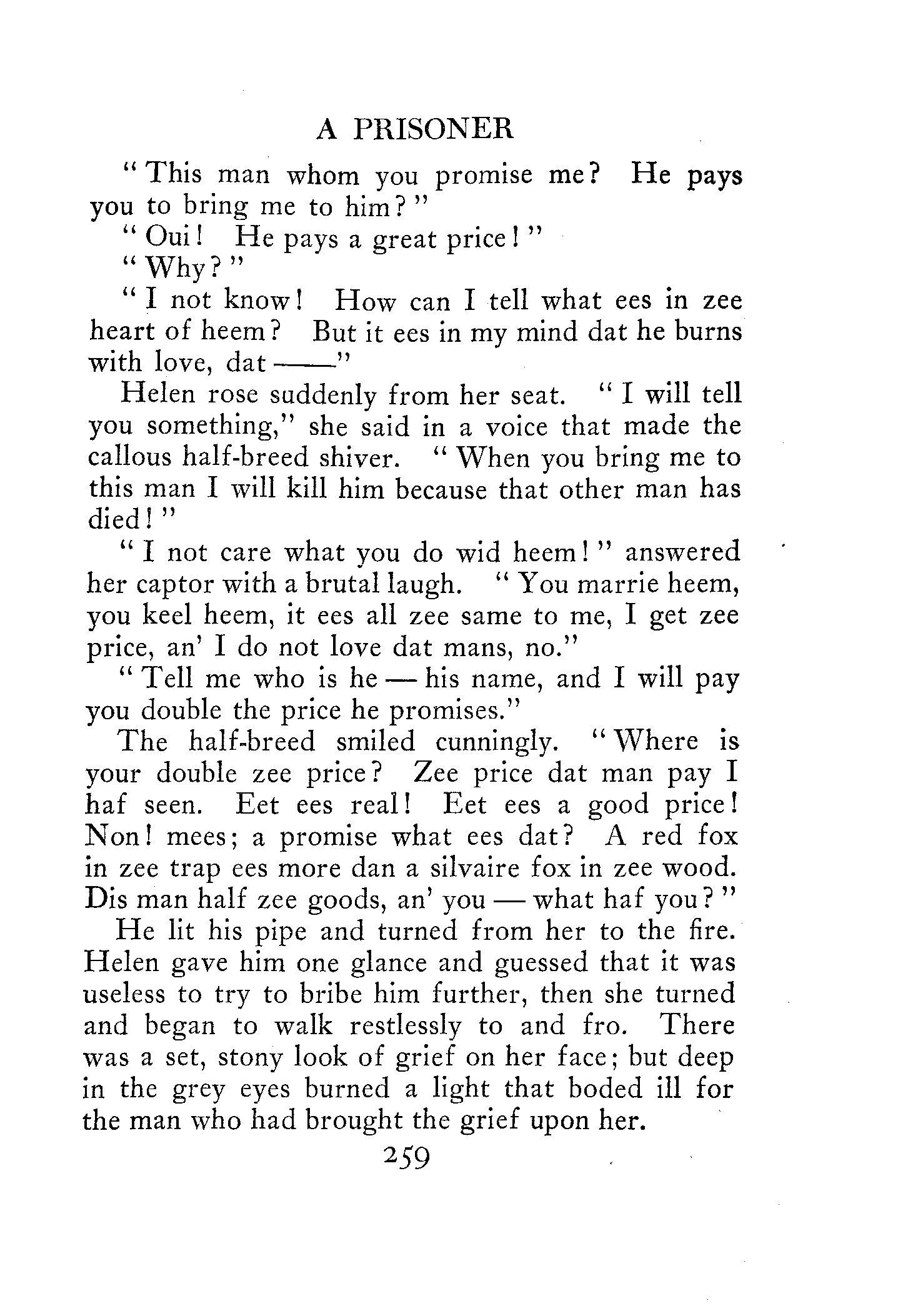 A PRISONER

"This man whom you promise me? He pays you to bring me to him?"

"Oui! He pays a great price!"

"Why?"

"I not know! How can I tell what ees in zee heart of heem? But it ees in my mind dat he burns with love, dat ——"

Helen rose suddenly from her seat. "I will tell you something," she said in a voice that made the callous half-breed shiver. "When you bring me to this man I will kill him because that other man has died!"

"I not care what you do wid heem!" answered her captor with a brutal laugh. "You marrie heem, you keel heem, it ees all zee same to me, I get zee price, an' I do not love dat mans, no."

"Tell me who is he — his name, and I will pay you double the price he promises."

The half-breed smiled cunningly. "Where is your double zee price? Zee price dat man pay I haf seen. Eet ees real! Eet ees a good price! Non! mees; a promise what ees dat? A red fox in zee trap ees more dan a silvaire fox in zee wood. Dis man half zee goods, an' you — what haf you?"

He lit his pipe and turned from her to the fire. Helen gave him one glance and guessed that it was useless to try to bribe him further, then she turned and began to walk restlessly to and fro. There was a set, stony look of grief on her face; but deep in the grey eyes burned a light that boded ill for the man who had brought the grief upon her.

259